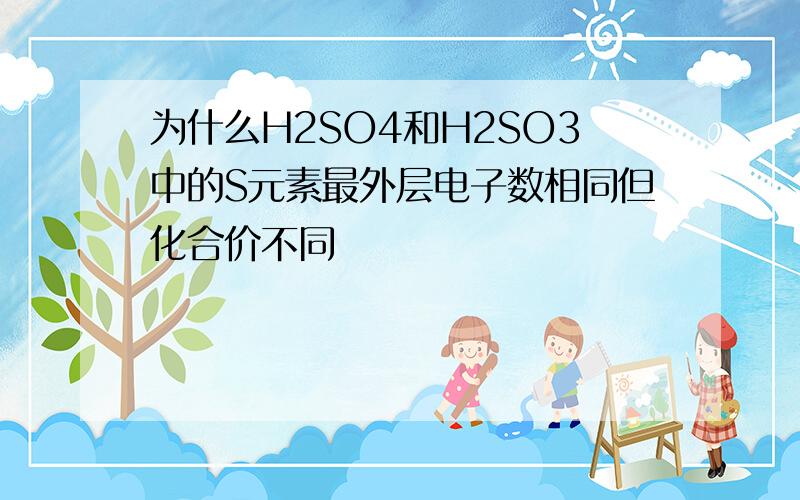 为什么H2SO4和H2SO3中的S元素最外层电子数相同但化合价不同